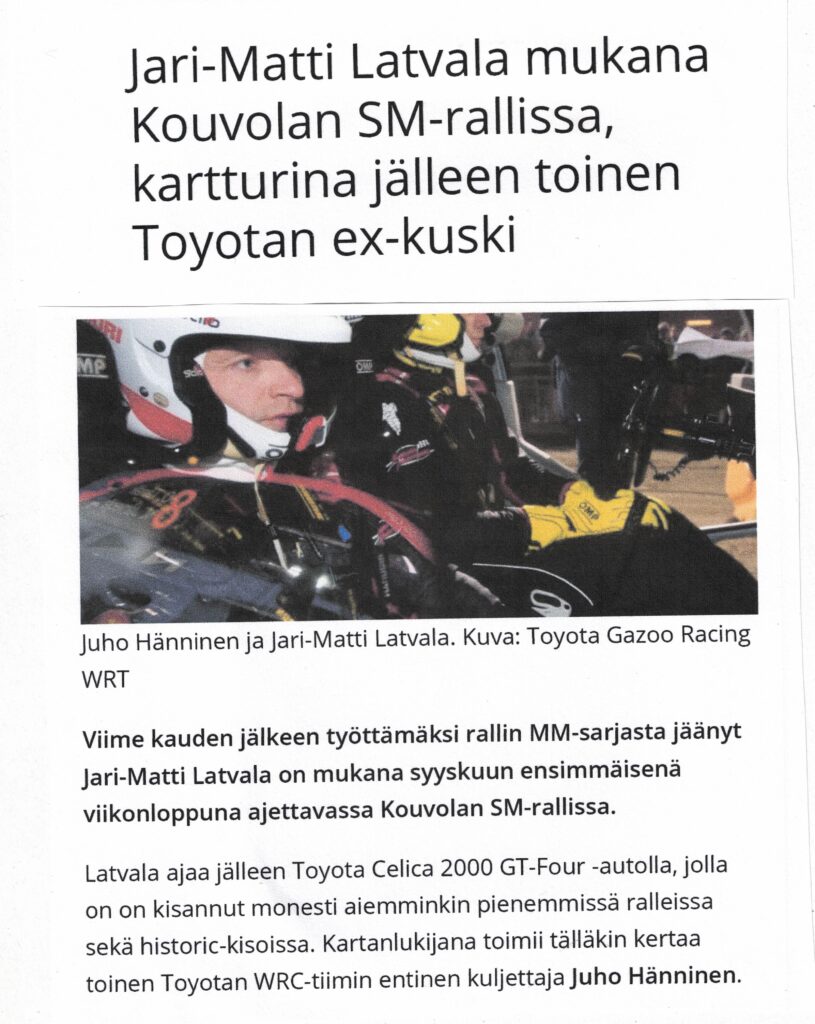 Jari-Matti Latvala mukana Kouvolan SM-rallissa, kartturina jälleen toinen Toyotan ex-kuski

Juho Hänninen ja Jari-Matti Latvala. Kuva: Toyota Gazoo Racing WRT

Viime kauden jälkeen työttämäksi rallin MM-sarjasta jäänyt Jari-Matti Latvala on mukana syyskuun ensimmäisenä viikonloppuna ajettavassa Kouvolan SM-rallissa.

Latvala ajaa jälleen Toyota Celica 2000 GT-Four -autolla, jolla on on kisannut monesti aiemminkin pienemmissä ralleissa sekä historic-kisoissa. Kartanlukijana toimii tälläkin kertaa toinen Toyotan WRC-tiimin entinen kuljettaja Juho Hänninen.